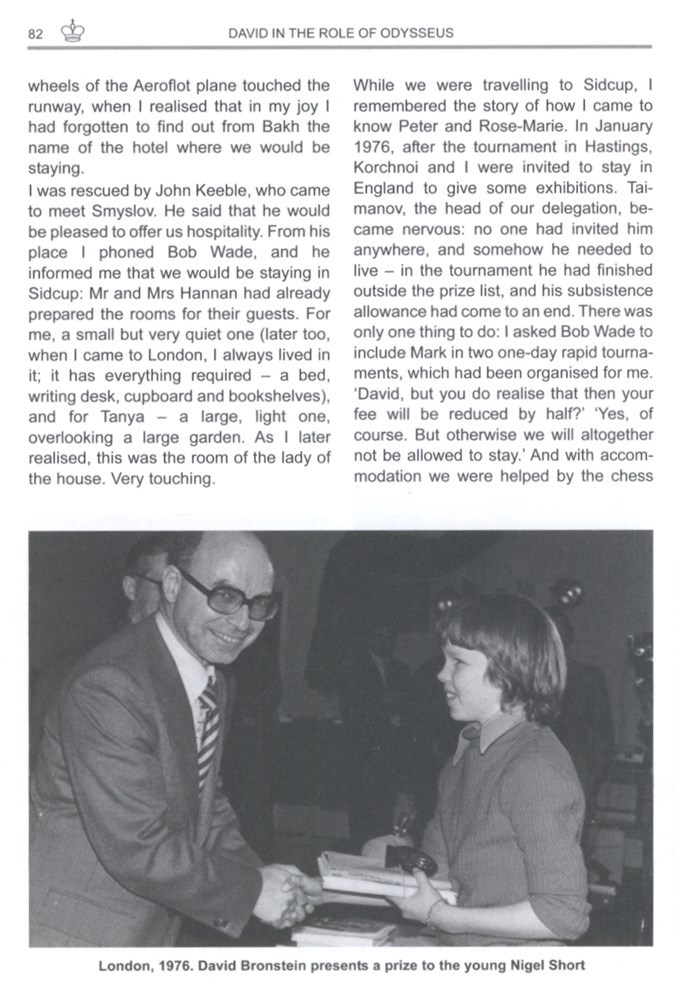 82 DAVID IN THE ROLE OF ODYSSEUS

wheels of the Aeroflot plane touched the runway, when I realised that in my joy I had forgotten to find out from Bakh the name of the hotel where we would be staying.

I was rescued by John Keeble, who came to meet Smyslov. He said that he would be pleased to offer us hospitality. From his place I phoned Bob Wade, and he informed me that we would be staying in Sidcup: Mr and Mrs Hannan had already prepared the rooms for their guests. For me, a small but very quiet one (later too, when I came to London, I always lived in it; it has everything required – a bed, writing desk, cupboard and bookshelves), and for Tanya – a large, light one, overlooking a large garden. As I later realised, this was the room of the lady of the house. Very touching.

While we were travelling to Sidcup, I remembered the story of how I came to know Peter and Rose-Marie. In January 1976, after the tournament in Hastings, Korchnoi and I were invited to stay in England to give some exhibitions. Taimanov, the head of our delegation, became nervous: no one had invited him anywhere, and somehow he needed to live – in the tournament he had finished outside the prize list, and his subsistence allowance had come to an end. There was only one thing to do: I asked Bob Wade to include Mark in two one-day rapid tournaments, which had been organised for me. 'David, but you do realise that then your fee will be reduced by half?' 'Yes, of course. But otherwise we will altogether not be allowed to stay.' And with accommodation we were helped by the chess

London, 1976. David Bronstein presents a prize to the young Nigel Short